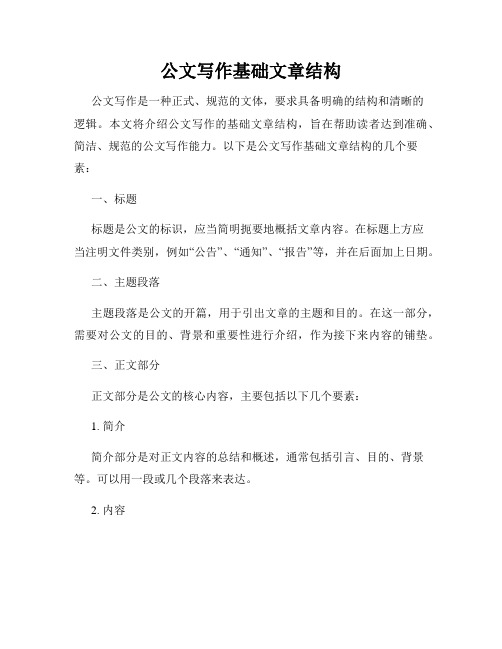 公文写作基础文章结构

公文写作是一种正式、规范的文体，要求具备明确的结构和清晰的逻辑。本文将介绍公文写作的基础文章结构，旨在帮助读者达到准确、简洁、规范的公文写作能力。以下是公文写作基础文章结构的几个要素：

一、标题

标题是公文的标识，应当简明扼要地概括文章内容。在标题上方应当注明文件类别，例如“公告”、“通知”、“报告”等，并在后面加上日期。

二、主题段落

主题段落是公文的开篇，用于引出文章的主题和目的。在这一部分，需要对公文的目的、背景和重要性进行介绍，作为接下来内容的铺垫。

三、正文部分

正文部分是公文的核心内容，主要包括以下几个要素：

1. 简介

简介部分是对正文内容的总结和概述，通常包括引言、目的、背景等。可以用一段或几个段落来表达。

2. 内容